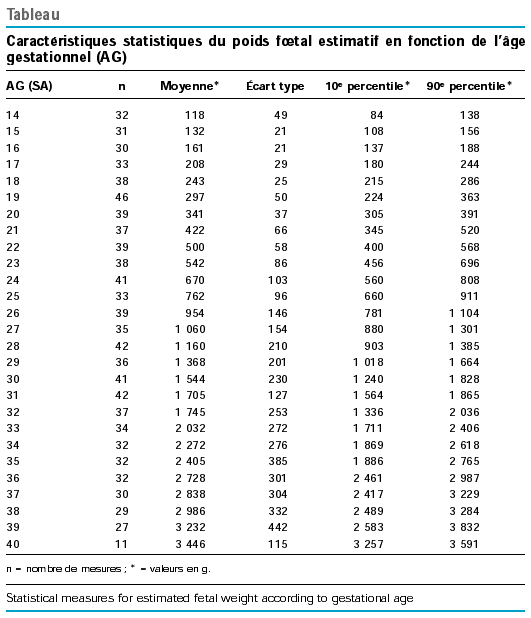 Tableau

Caractéristiques statistiques du poids fœtal estimatif en fonction de l'âge gestationnel (AG)

| AG (SA) | n | Moyenne* | Écart type | 10e percentile* | 90e percentile* |
|---|---|---|---|---|---|
| 14 | 32 | 118 | 49 | 84 | 138 |
| 15 | 31 | 132 | 21 | 108 | 156 |
| 16 | 30 | 161 | 21 | 137 | 188 |
| 17 | 33 | 208 | 29 | 180 | 244 |
| 18 | 38 | 243 | 25 | 215 | 286 |
| 19 | 46 | 297 | 50 | 224 | 363 |
| 20 | 39 | 341 | 37 | 305 | 391 |
| 21 | 37 | 422 | 66 | 345 | 520 |
| 22 | 39 | 500 | 58 | 400 | 568 |
| 23 | 38 | 542 | 86 | 456 | 696 |
| 24 | 41 | 670 | 103 | 560 | 808 |
| 25 | 33 | 762 | 96 | 660 | 911 |
| 26 | 39 | 954 | 146 | 781 | 1 104 |
| 27 | 35 | 1 060 | 154 | 880 | 1 301 |
| 28 | 42 | 1 160 | 210 | 903 | 1 385 |
| 29 | 36 | 1 368 | 201 | 1 018 | 1 664 |
| 30 | 41 | 1 544 | 230 | 1 240 | 1 828 |
| 31 | 42 | 1 705 | 127 | 1 564 | 1 865 |
| 32 | 37 | 1 745 | 253 | 1 336 | 2 036 |
| 33 | 34 | 2 032 | 272 | 1 711 | 2 406 |
| 34 | 32 | 2 272 | 276 | 1 869 | 2 618 |
| 35 | 32 | 2 405 | 385 | 1 886 | 2 765 |
| 36 | 32 | 2 728 | 301 | 2 461 | 2 987 |
| 37 | 30 | 2 838 | 304 | 2 417 | 3 229 |
| 38 | 29 | 2 986 | 332 | 2 489 | 3 284 |
| 39 | 27 | 3 232 | 442 | 2 583 | 3 832 |
| 40 | 11 | 3 446 | 115 | 3 257 | 3 591 |

n = nombre de mesures ; * = valeurs en g.

Statistical measures for estimated fetal weight according to gestational age